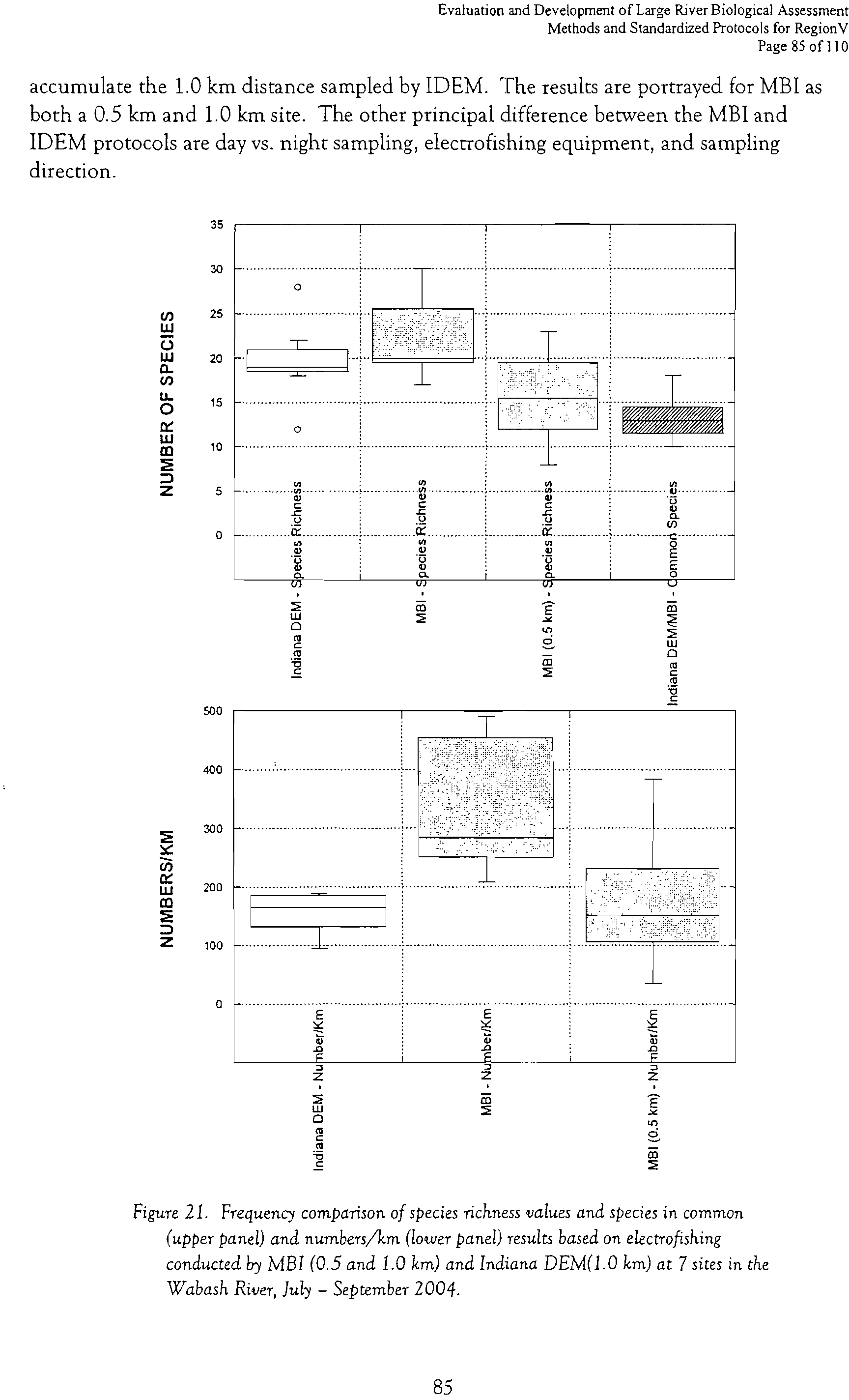 Evaluation and Development of Large River Biological Assessment
Methods and Standardized Protocols for RegionV
Page 85 of 110

accumulate the 1.0 km distance sampled by IDEM. The results are portrayed for MBI as both a 0.5 km and 1.0 km site. The other principal difference between the MBI and IDEM protocols are day vs. night sampling, electrofishing equipment, and sampling direction.

NUMBER OF SPECIES

35
30
25
20
15
10
5
0

Indiana DEM - Species Richness
MBI - Species Richness
MBI (0.5 km) - Species Richness
Indiana DEM/MBI - Common Species

NUMBERS/KM

500
400
300
200
100
0

Indiana DEM - Number/Km
MBI - Number/Km
MBI (0.5 km) - Number/Km

Figure 21. Frequency comparison of species richness values and species in common (upper panel) and numbers/km (lower panel) results based on electrofishing conducted by MBI (0.5 and 1.0 km) and Indiana DEM(1.0 km) at 7 sites in the Wabash River, July – September 2004.

85